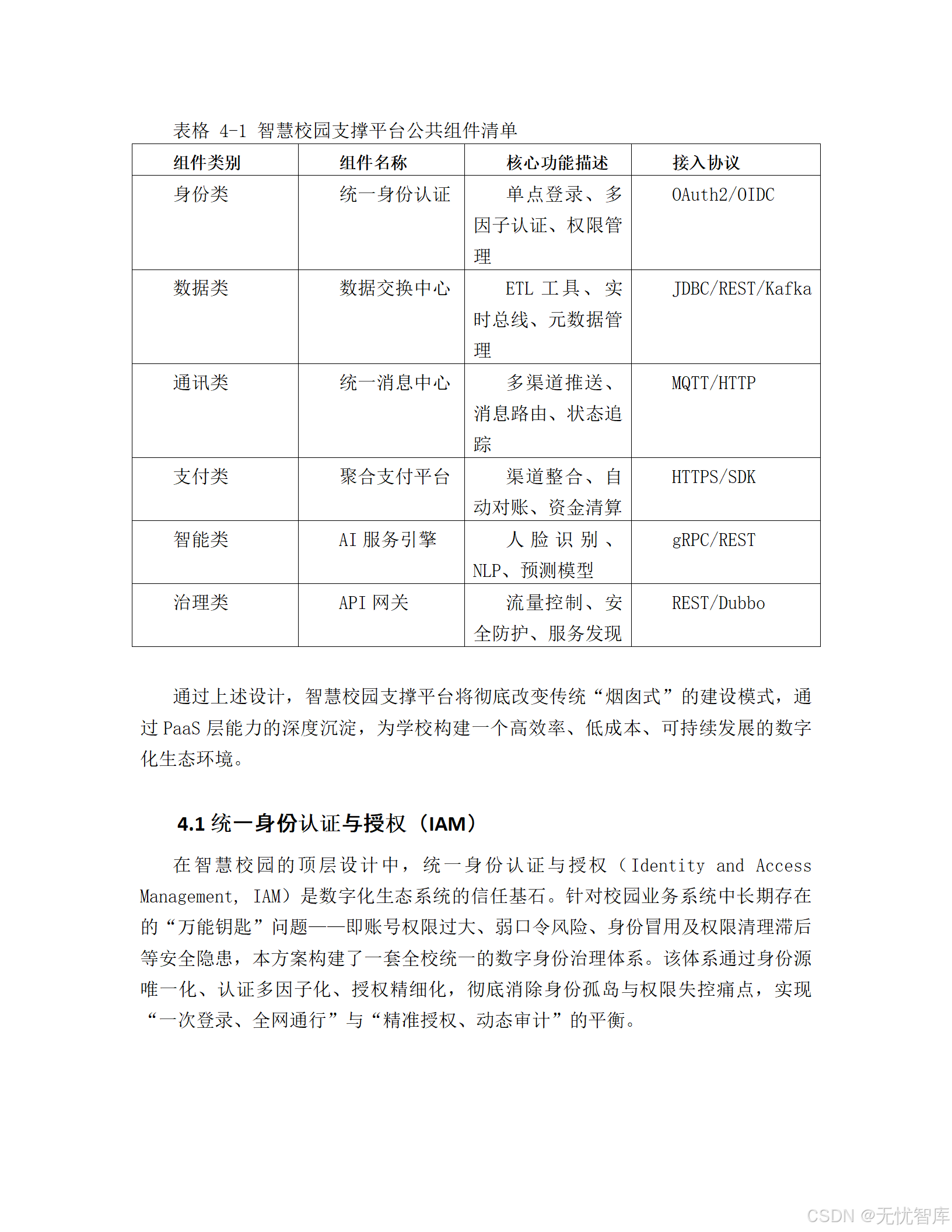 表格 4-1 智慧校园支撑平台公共组件清单

| 组件类别 | 组件名称 | 核心功能描述 | 接入协议 |
|---|---|---|---|
| 身份类 | 统一身份认证 | 单点登录、多因子认证、权限管理 | OAuth2/OIDC |
| 数据类 | 数据交换中心 | ETL 工具、实时总线、元数据管理 | JDBC/REST/Kafka |
| 通讯类 | 统一消息中心 | 多渠道推送、消息路由、状态追踪 | MQTT/HTTP |
| 支付类 | 聚合支付平台 | 渠道整合、自动对账、资金清算 | HTTPS/SDK |
| 智能类 | AI 服务引擎 | 人脸识别、NLP、预测模型 | gRPC/REST |
| 治理类 | API 网关 | 流量控制、安全防护、服务发现 | REST/Dubbo |

通过上述设计，智慧校园支撑平台将彻底改变传统“烟囱式”的建设模式，通过 PaaS 层能力的深度沉淀，为学校构建一个高效率、低成本、可持续发展的数字化生态环境。

4.1 统一身份认证与授权（IAM）

在智慧校园的顶层设计中，统一身份认证与授权（Identity and Access Management, IAM）是数字化生态系统的信任基石。针对校园业务系统中长期存在的“万能钥匙”问题——即账号权限过大、弱口令风险、身份冒用及权限清理滞后等安全隐患，本方案构建了一套全校统一的数字身份治理体系。该体系通过身份源唯一化、认证多因子化、授权精细化，彻底消除身份孤岛与权限失控痛点，实现“一次登录、全网通行”与“精准授权、动态审计”的平衡。

CSDN @无忧智库